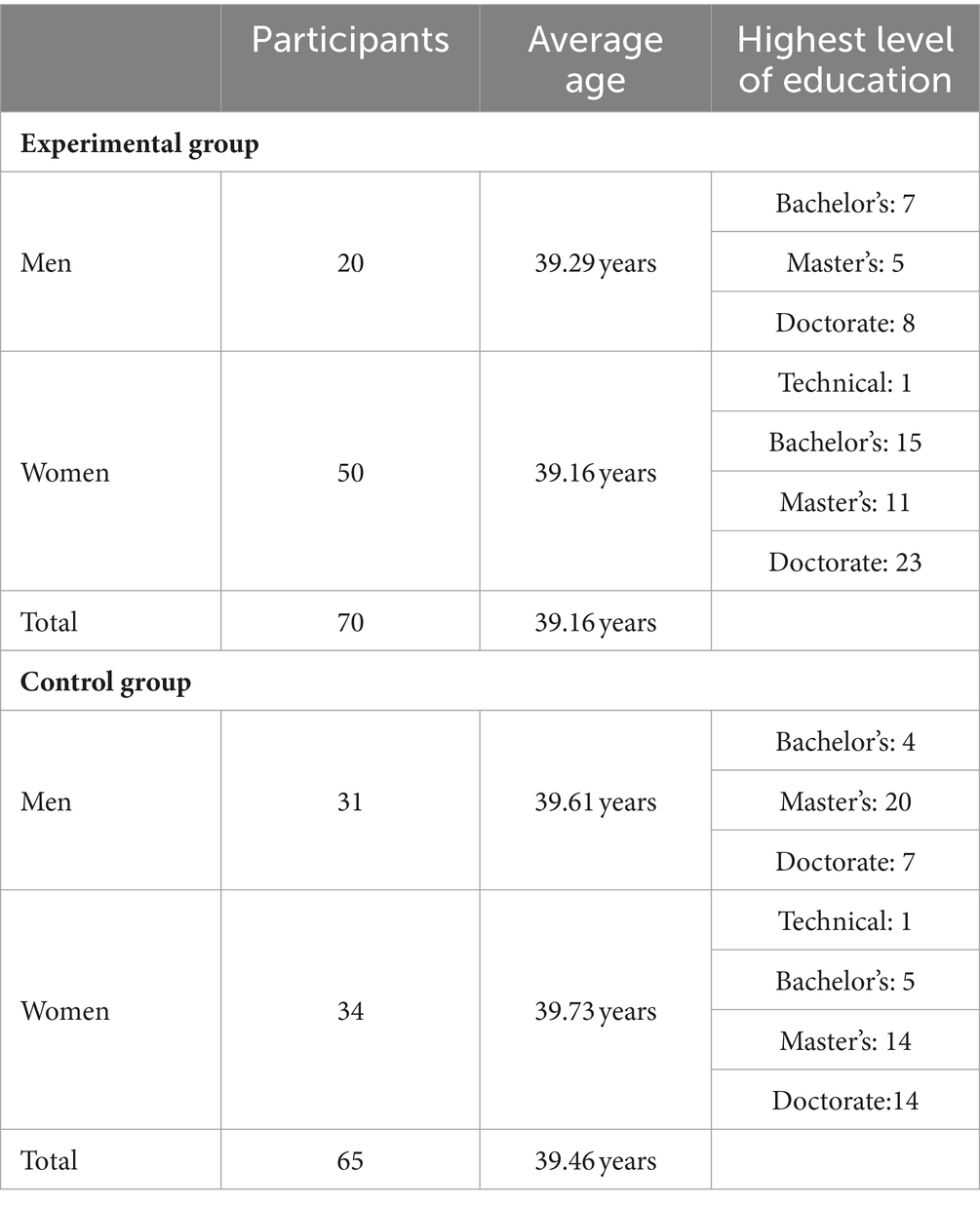 | | Participants | Average age | Highest level of education |
|---|---|---|---|
| **Experimental group** | | | |
| Men | 20 | 39.29 years | Bachelor's: 7 |
| | | | Master's: 5 |
| | | | Doctorate: 8 |
| Women | 50 | 39.16 years | Technical: 1 |
| | | | Bachelor's: 15 |
| | | | Master's: 11 |
| | | | Doctorate: 23 |
| Total | 70 | 39.16 years | |
| **Control group** | | | |
| Men | 31 | 39.61 years | Bachelor's: 4 |
| | | | Master's: 20 |
| | | | Doctorate: 7 |
| Women | 34 | 39.73 years | Technical: 1 |
| | | | Bachelor's: 5 |
| | | | Master's: 14 |
| | | | Doctorate:14 |
| Total | 65 | 39.46 years | |